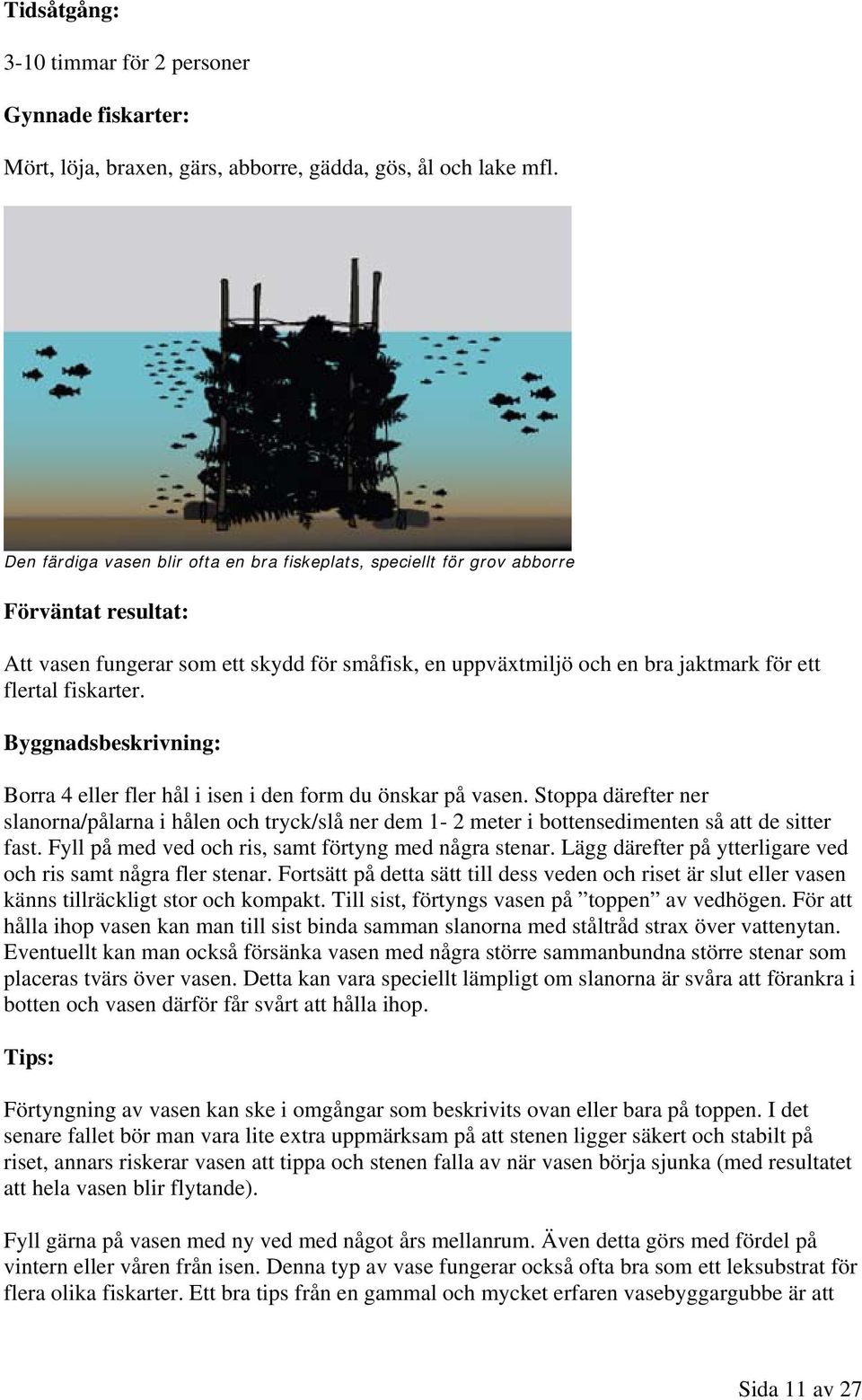 Tidsåtgång:

3-10 timmar för 2 personer

Gynnade fiskarter:

Mört, löja, braxen, gärs, abborre, gädda, gös, ål och lake mfl.

Den färdiga vasen blir ofta en bra fiskeplats, speciellt för grov abborre

Förväntat resultat:

Att vasen fungerar som ett skydd för småfisk, en uppväxtmiljö och en bra jaktmark för ett flertal fiskarter.

Byggnadsbeskrivning:

Borra 4 eller fler hål i isen i den form du önskar på vasen. Stoppa därefter ner slanorna/pålarna i hålen och tryck/slå ner dem 1- 2 meter i bottensedimenten så att de sitter fast. Fyll på med ved och ris, samt förtyng med några stenar. Lägg därefter på ytterligare ved och ris samt några fler stenar. Fortsätt på detta sätt till dess veden och riset är slut eller vasen känns tillräckligt stor och kompakt. Till sist, förtyngs vasen på ”toppen” av vedhögen. För att hålla ihop vasen kan man till sist binda samman slanorna med ståltråd strax över vattenytan. Eventuellt kan man också försänka vasen med några större sammanbundna större stenar som placeras tvärs över vasen. Detta kan vara speciellt lämpligt om slanorna är svåra att förankra i botten och vasen därför får svårt att hålla ihop.

Tips:

Förtyngning av vasen kan ske i omgångar som beskrivits ovan eller bara på toppen. I det senare fallet bör man vara lite extra uppmärksam på att stenen ligger säkert och stabilt på riset, annars riskerar vasen att tippa och stenen falla av när vasen börja sjunka (med resultatet att hela vasen blir flytande).

Fyll gärna på vasen med ny ved med något års mellanrum. Även detta görs med fördel på vintern eller våren från isen. Denna typ av vase fungerar också ofta bra som ett leksubstrat för flera olika fiskarter. Ett bra tips från en gammal och mycket erfaren vasebyggargubbe är att

Sida 11 av 27